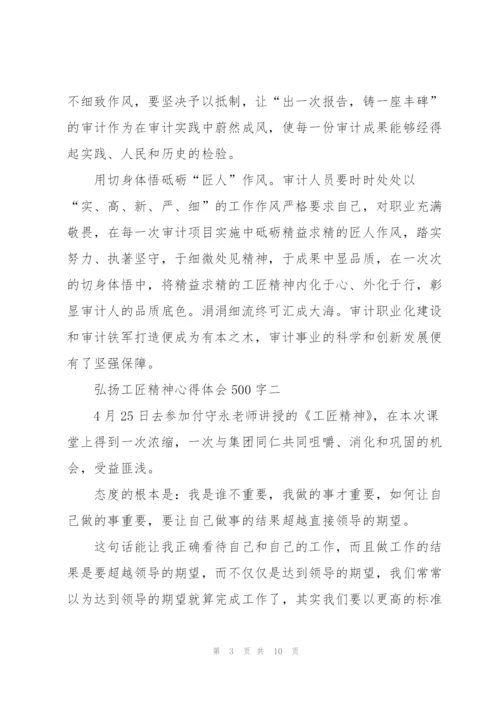 不细致作风，要坚决予以抵制，让“出一次报告，铸一座丰碑”的审计作为在审计实践中蔚然成风，使每一份审计成果能够经得起实践、人民和历史的检验。

用切身体悟砥砺“匠人”作风。审计人员要时时处处以“实、高、新、严、细”的工作作风严格要求自己，对职业充满敬畏，在每一次审计项目实施中砥砺精益求精的匠人作风，踏实努力、执著坚守，于细微处见精神，于成果中显品质，在一次次的切身体悟中，将精益求精的工匠精神内化于心、外化于行，彰显审计人的品质底色。涓涓细流终可汇成大海。审计职业化建设和审计铁军打造便成为有本之木，审计事业的科学和创新发展便有了坚强保障。

弘扬工匠精神心得体会500字二

4月25日去参加付守永老师讲授的《工匠精神》，在本次课堂上得到一次浓缩，一次与集团同仁共同咀嚼、消化和巩固的机会，受益匪浅。

态度的根本是：我是谁不重要，我做的事才重要，如何让自己做的事重要，要让自己做事的结果超越直接领导的期望。

这句话能让我正确看待自己和自己的工作，而且做工作的结果是要超越领导的期望，而不仅仅是达到领导的期望，我们常常以为达到领导的期望就算完成工作了，其实我们要以更高的标准

第 3 页 共 10 页